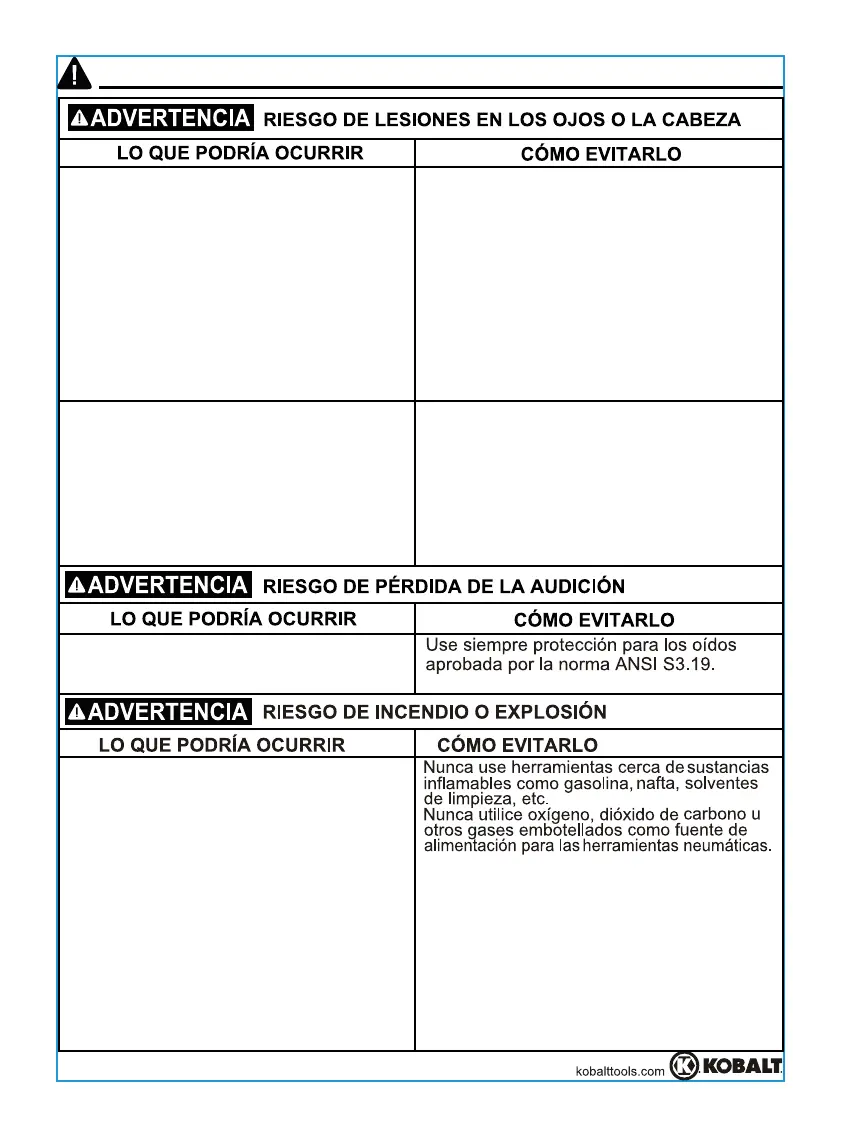 ADVERTENCIA RIESGO DE LESIONES EN LOS OJOS O LA CABEZA

| LO QUE PODRÍA OCURRIR | CÓMO EVITARLO |
|---|---|
| | |
| | |

ADVERTENCIA RIESGO DE PÉRDIDA DE LA AUDICIÓN

| LO QUE PODRÍA OCURRIR | CÓMO EVITARLO |
|---|---|
| | Use siempre protección para los oídos aprobada por la norma ANSI S3.19. |

ADVERTENCIA RIESGO DE INCENDIO O EXPLOSIÓN

| LO QUE PODRÍA OCURRIR | CÓMO EVITARLO |
|---|---|
| | Nunca use herramientas cerca de sustancias inflamables como gasolina, nafta, solventes de limpieza, etc. Nunca utilice oxígeno, dióxido de carbono u otros gases embotellados como fuente de alimentación para las herramientas neumáticas. |

kobalttools.com KOBALT